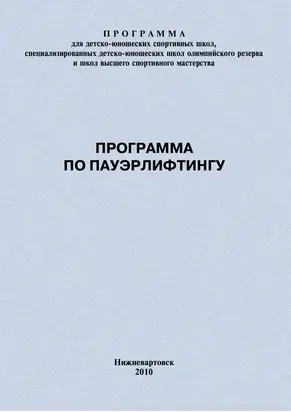 ПРОГРАММА
для детско-юношеских спортивных школ,
специализированных детско-юношеских школ олимпийского резерва
и школ высшего спортивного мастерства

ПРОГРАММА
ПО ПАУЭРЛИФТИНГУ

Нижневартовск
2010